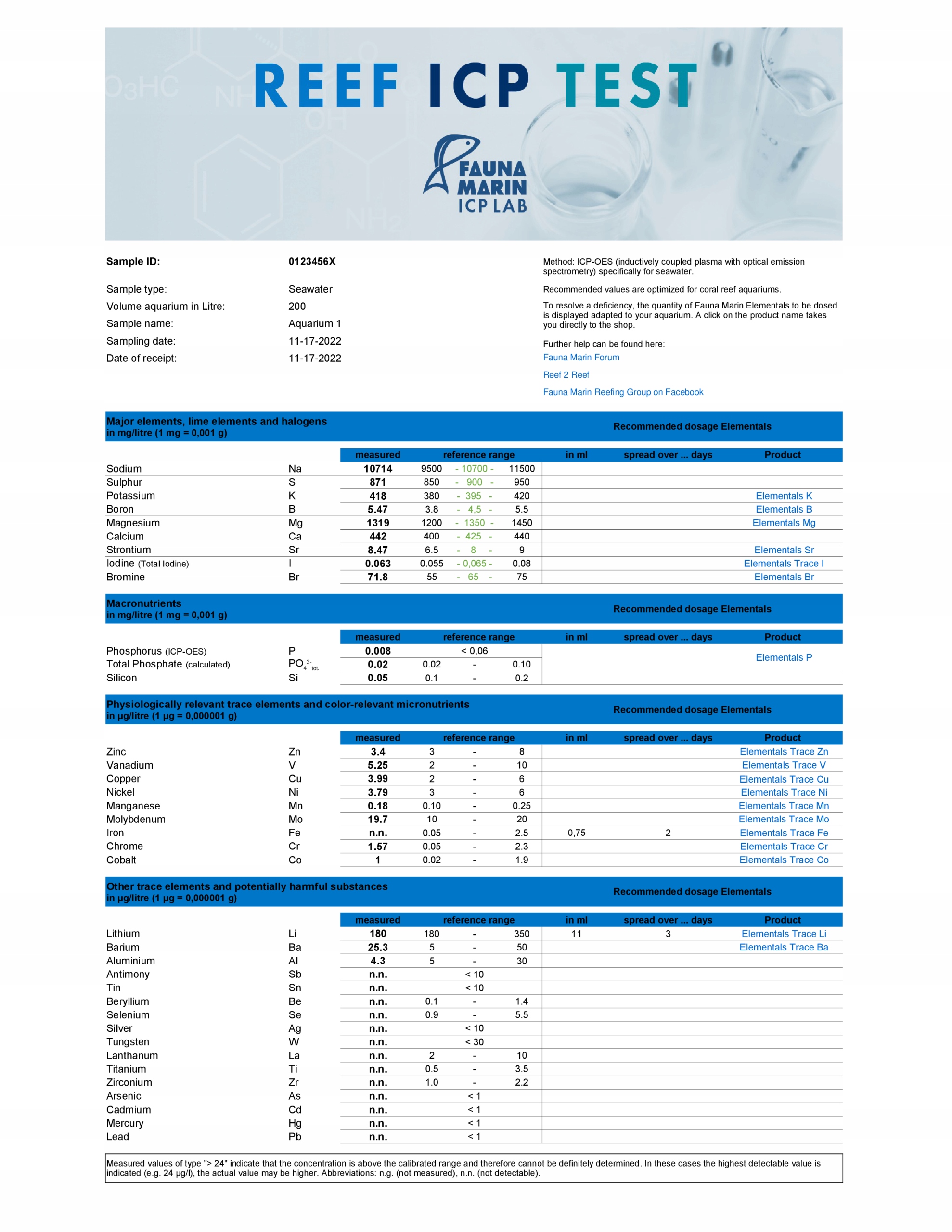 REEF ICP TEST

FAUNA MARIN ICP LAB

Sample ID: 0123456X

Sample type: Seawater
Volume aquarium in Litre: 200
Sample name: Aquarium 1
Sampling date: 11-17-2022
Date of receipt: 11-17-2022

Method: ICP-OES (inductively coupled plasma with optical emission spectrometry) specifically for seawater.

Recommended values are optimized for coral reef aquariums.

To resolve a deficiency, the quantity of Fauna Marin Elementals to be dosed is displayed adapted to your aquarium. A click on the product name takes you directly to the shop.

Further help can be found here:
Fauna Marin Forum
Reef 2 Reef
Fauna Marin Reefing Group on Facebook

Major elements, lime elements and halogens
in mg/litre (1 mg = 0,001 g)
Recommended dosage Elementals

| | | measured | reference range | in ml | spread over ... days | Product |
|---|---|---|---|---|---|---|
| Sodium | Na | 10714 | 9500 - 10700 - 11500 | | | |
| Sulphur | S | 871 | 850 - 900 - 950 | | | |
| Potassium | K | 418 | 380 - 395 - 420 | | | Elementals K |
| Boron | B | 5.47 | 3.8 - 4,5 - 5.5 | | | Elementals B |
| Magnesium | Mg | 1319 | 1200 - 1350 - 1450 | | | Elementals Mg |
| Calcium | Ca | 442 | 400 - 425 - 440 | | | |
| Strontium | Sr | 8.47 | 6.5 - 8 - 9 | | | Elementals Sr |
| Iodine (Total Iodine) | I | 0.063 | 0.055 - 0,065 - 0.08 | | | Elementals Trace I |
| Bromine | Br | 71.8 | 55 - 65 - 75 | | | Elementals Br |

Macronutrients
in mg/litre (1 mg = 0,001 g)
Recommended dosage Elementals

| | | measured | reference range | in ml | spread over ... days | Product |
|---|---|---|---|---|---|---|
| Phosphorus (ICP-OES) | P | 0.008 | < 0,06 | | | Elementals P |
| Total Phosphate (calculated) | $PO_4^{3-}$ tot. | 0.02 | 0.02 - 0.10 | | | |
| Silicon | Si | 0.05 | 0.1 - 0.2 | | | |

Physiologically relevant trace elements and color-relevant micronutrients
in µg/litre (1 µg = 0,000001 g)
Recommended dosage Elementals

| | | measured | reference range | in ml | spread over ... days | Product |
|---|---|---|---|---|---|---|
| Zinc | Zn | 3.4 | 3 - 8 | | | Elementals Trace Zn |
| Vanadium | V | 5.25 | 2 - 10 | | | Elementals Trace V |
| Copper | Cu | 3.99 | 2 - 6 | | | Elementals Trace Cu |
| Nickel | Ni | 3.79 | 3 - 6 | | | Elementals Trace Ni |
| Manganese | Mn | 0.18 | 0.10 - 0.25 | | | Elementals Trace Mn |
| Molybdenum | Mo | 19.7 | 10 - 20 | | | Elementals Trace Mo |
| Iron | Fe | n.n. | 0.05 - 2.5 | 0,75 | 2 | Elementals Trace Fe |
| Chrome | Cr | 1.57 | 0.05 - 2.3 | | | Elementals Trace Cr |
| Cobalt | Co | 1 | 0.02 - 1.9 | | | Elementals Trace Co |

Other trace elements and potentially harmful substances
in µg/litre (1 µg = 0,000001 g)
Recommended dosage Elementals

| | | measured | reference range | in ml | spread over ... days | Product |
|---|---|---|---|---|---|---|
| Lithium | Li | 180 | 180 - 350 | 11 | 3 | Elementals Trace Li |
| Barium | Ba | 25.3 | 5 - 50 | | | Elementals Trace Ba |
| Aluminium | Al | 4.3 | 5 - 30 | | | |
| Antimony | Sb | n.n. | < 10 | | | |
| Tin | Sn | n.n. | < 10 | | | |
| Beryllium | Be | n.n. | 0.1 - 1.4 | | | |
| Selenium | Se | n.n. | 0.9 - 5.5 | | | |
| Silver | Ag | n.n. | < 10 | | | |
| Tungsten | W | n.n. | < 30 | | | |
| Lanthanum | La | n.n. | 2 - 10 | | | |
| Titanium | Ti | n.n. | 0.5 - 3.5 | | | |
| Zirconium | Zr | n.n. | 1.0 - 2.2 | | | |
| Arsenic | As | n.n. | < 1 | | | |
| Cadmium | Cd | n.n. | < 1 | | | |
| Mercury | Hg | n.n. | < 1 | | | |
| Lead | Pb | n.n. | < 1 | | | |

Measured values of type "> 24" indicate that the concentration is above the calibrated range and therefore cannot be definitely determined. In these cases the highest detectable value is indicated (e.g. 24 µg/l), the actual value may be higher. Abbreviations: n.g. (not measured), n.n. (not detectable).